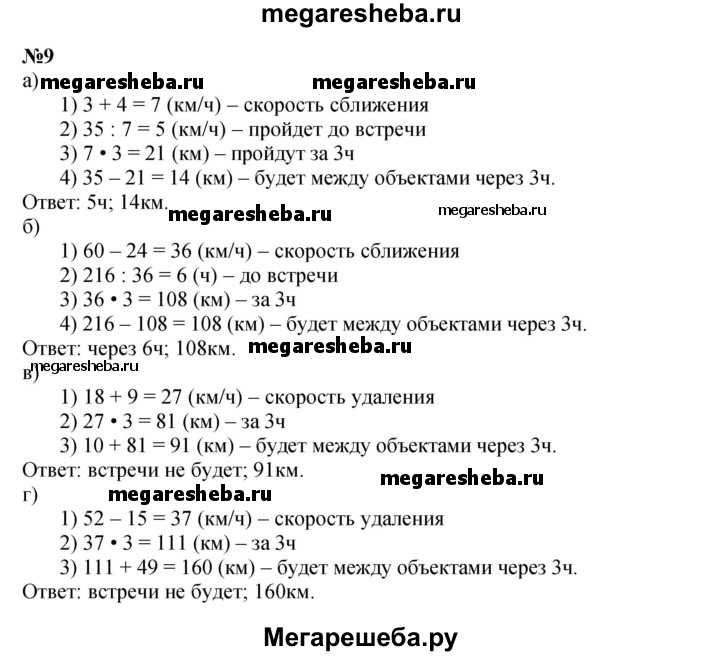 megaresheba.ru

№9

а) megaresheba.ru megaresheba.ru

1) 3 + 4 = 7 (км/ч) – скорость сближения
2) 35 : 7 = 5 (км/ч) – пройдет до встречи
3) 7 • 3 = 21 (км) – пройдут за 3ч
4) 35 – 21 = 14 (км) – будет между объектами через 3ч.

Ответ: 5ч; 14км. megaresheba.ru megaresheba.ru

б)

1) 60 – 24 = 36 (км/ч) – скорость сближения
2) 216 : 36 = 6 (ч) – до встречи
3) 36 • 3 = 108 (км) – за 3ч
4) 216 – 108 = 108 (км) – будет между объектами через 3ч.

Ответ: через 6ч; 108км. megaresheba.ru

megaresheba.ru

в)

1) 18 + 9 = 27 (км/ч) – скорость удаления
2) 27 • 3 = 81 (км) – за 3ч
3) 10 + 81 = 91 (км) – будет между объектами через 3ч.

Ответ: встречи не будет; 91км. megaresheba.ru

г) megaresheba.ru

1) 52 – 15 = 37 (км/ч) – скорость удаления
2) 37 • 3 = 111 (км) – за 3ч
3) 111 + 49 = 160 (км) – будет между объектами через 3ч.

Ответ: встречи не будет; 160км.

Мегарешеба.ру